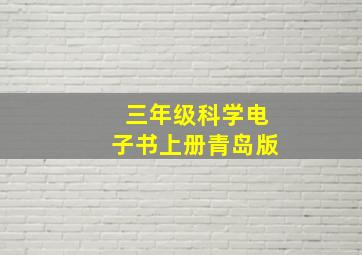 三年级科学电子书上册青岛版